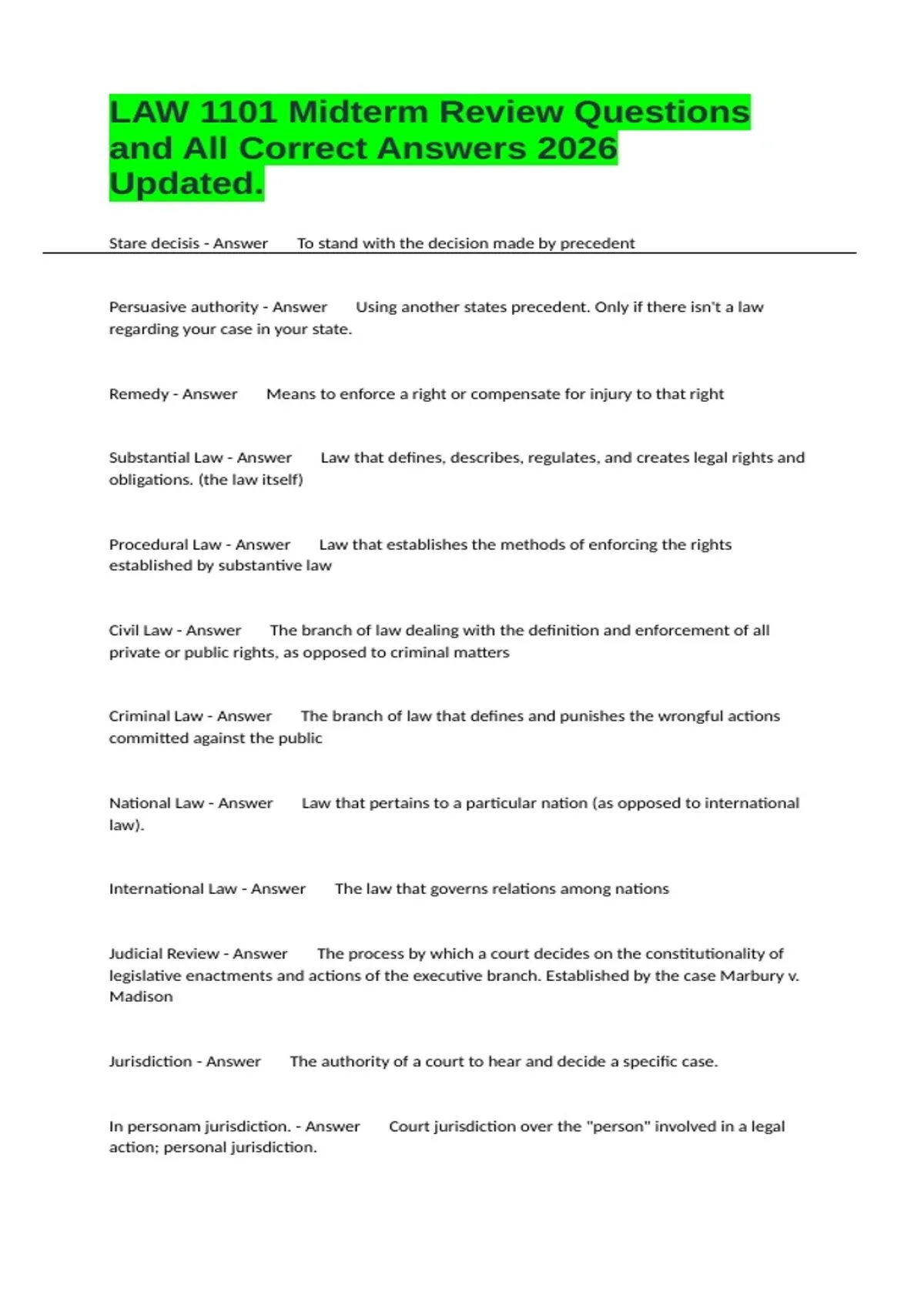 LAW 1101 Midterm Review Questions and All Correct Answers 2026 Updated.

Stare decisis - Answer To stand with the decision made by precedent

Persuasive authority - Answer Using another states precedent. Only if there isn't a law regarding your case in your state.

Remedy - Answer Means to enforce a right or compensate for injury to that right

Substantial Law - Answer Law that defines, describes, regulates, and creates legal rights and obligations. (the law itself)

Procedural Law - Answer Law that establishes the methods of enforcing the rights established by substantive law

Civil Law - Answer The branch of law dealing with the definition and enforcement of all private or public rights, as opposed to criminal matters

Criminal Law - Answer The branch of law that defines and punishes the wrongful actions committed against the public

National Law - Answer Law that pertains to a particular nation (as opposed to international law).

International Law - Answer The law that governs relations among nations

Judicial Review - Answer The process by which a court decides on the constitutionality of legislative enactments and actions of the executive branch. Established by the case Marbury v. Madison

Jurisdiction - Answer The authority of a court to hear and decide a specific case.

In personam jurisdiction. - Answer Court jurisdiction over the "person" involved in a legal action; personal jurisdiction.